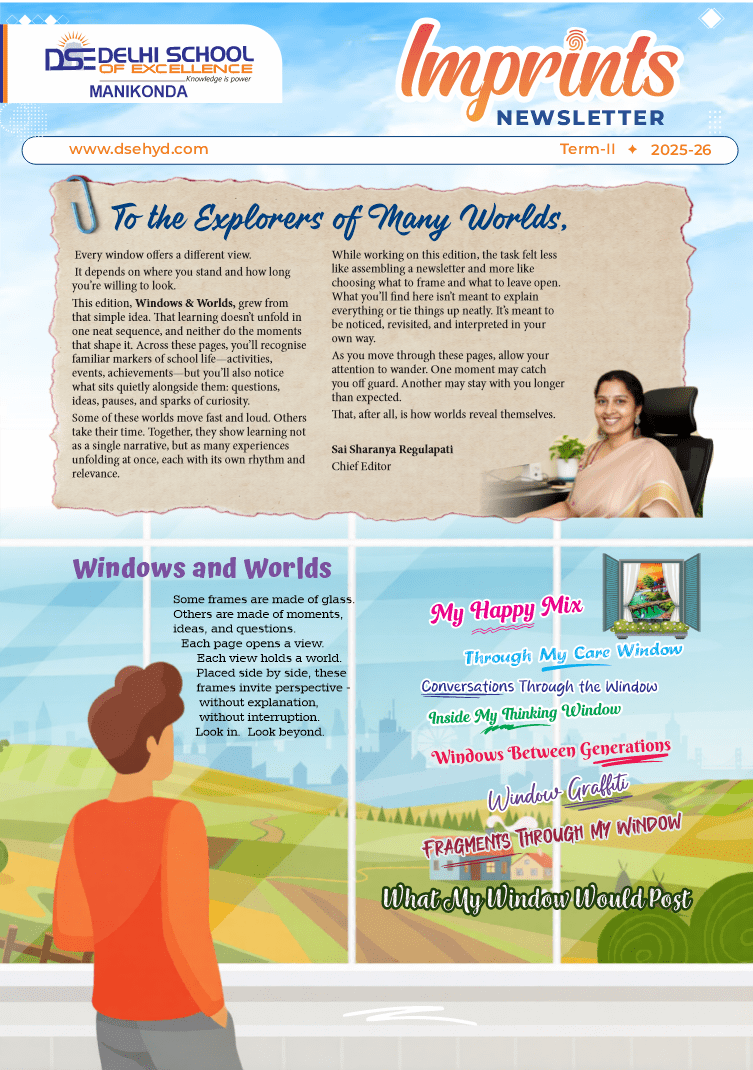 DSE DELHI SCHOOL OF EXCELLENCE
Knowledge is power
MANIKONDA

Imprints
NEWSLETTER

www.dsehyd.com
Term-II ✦ 2025-26

To the Explorers of Many Worlds,

Every window offers a different view.

It depends on where you stand and how long you're willing to look.

This edition, Windows & Worlds, grew from that simple idea. That learning doesn't unfold in one neat sequence, and neither do the moments that shape it. Across these pages, you'll recognise familiar markers of school life—activities, events, achievements—but you'll also notice what sits quietly alongside them: questions, ideas, pauses, and sparks of curiosity.

Some of these worlds move fast and loud. Others take their time. Together, they show learning not as a single narrative, but as many experiences unfolding at once, each with its own rhythm and relevance.

While working on this edition, the task felt less like assembling a newsletter and more like choosing what to frame and what to leave open. What you'll find here isn't meant to explain everything or tie things up neatly. It's meant to be noticed, revisited, and interpreted in your own way.

As you move through these pages, allow your attention to wander. One moment may catch you off guard. Another may stay with you longer than expected.

That, after all, is how worlds reveal themselves.

Sai Sharanya Regulapati
Chief Editor

Windows and Worlds

Some frames are made of glass.
Others are made of moments, ideas, and questions.
Each page opens a view.
Each view holds a world.
Placed side by side, these frames invite perspective - without explanation, without interruption.
Look in. Look beyond.

My Happy Mix
Through My Care Window
Conversations Through the Window
Inside My Thinking Window
Windows Between Generations
Window Graffiti
FRAGMENTS THROUGH MY WINDOW
What My Window Would Post